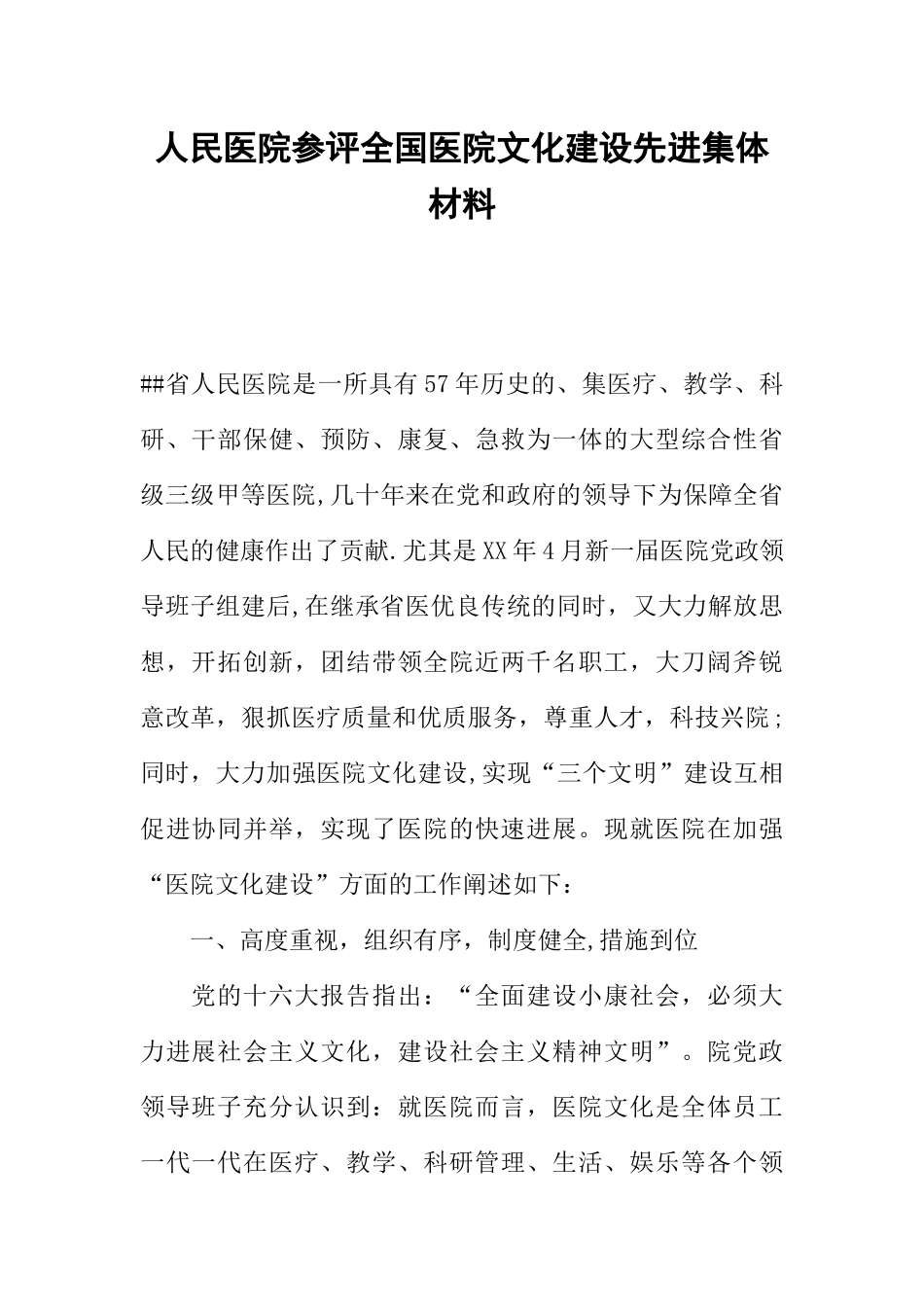 人民医院参评全国医院文化建设先进集体材料

##省人民医院是一所具有57年历史的、集医疗、教学、科研、干部保健、预防、康复、急救为一体的大型综合性省级三级甲等医院,几十年来在党和政府的领导下为保障全省人民的健康作出了贡献.尤其是XX年4月新一届医院党政领导班子组建后,在继承省医优良传统的同时，又大力解放思想，开拓创新，团结带领全院近两千名职工，大刀阔斧锐意改革，狠抓医疗质量和优质服务，尊重人才，科技兴院；同时，大力加强医院文化建设,实现“三个文明”建设互相促进协同并举，实现了医院的快速进展。现就医院在加强“医院文化建设”方面的工作阐述如下：

一、高度重视，组织有序，制度健全,措施到位

党的十六大报告指出：“全面建设小康社会，必须大力进展社会主义文化，建设社会主义精神文明”。院党政领导班子充分认识到：就医院而言，医院文化是全体员工一代一代在医疗、教学、科研管理、生活、娱乐等各个领